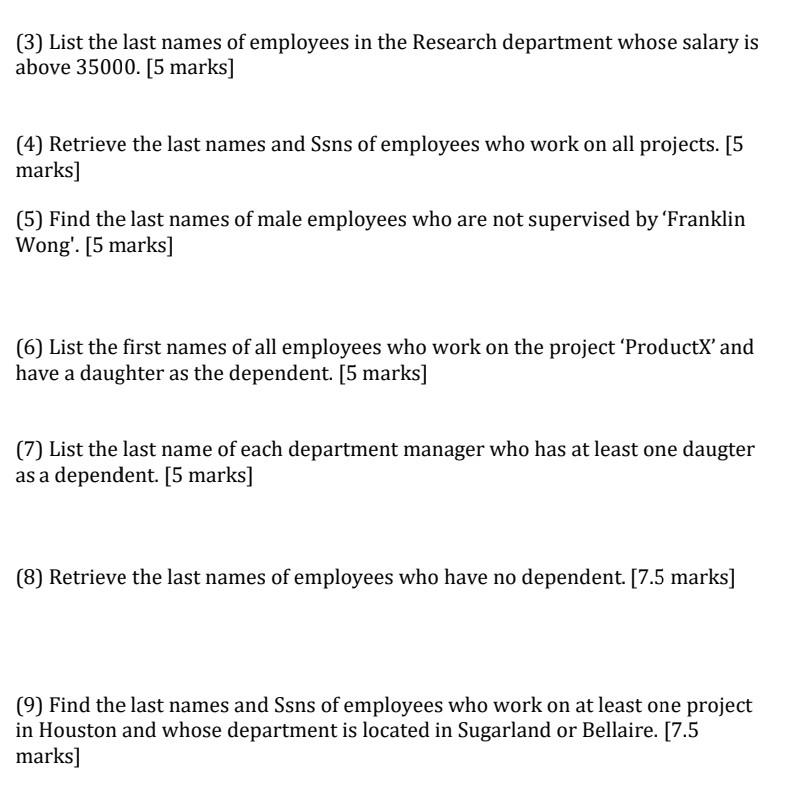 (3) List the last names of employees in the Research department whose salary is above 35000. [5 marks]

(4) Retrieve the last names and Ssns of employees who work on all projects. [5 marks]

(5) Find the last names of male employees who are not supervised by 'Franklin Wong'. [5 marks]

(6) List the first names of all employees who work on the project 'ProductX' and have a daughter as the dependent. [5 marks]

(7) List the last name of each department manager who has at least one daugter as a dependent. [5 marks]

(8) Retrieve the last names of employees who have no dependent. [7.5 marks]

(9) Find the last names and Ssns of employees who work on at least one project in Houston and whose department is located in Sugarland or Bellaire. [7.5 marks]